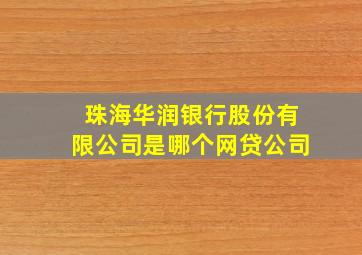 珠海华润银行股份有限公司是哪个网贷公司